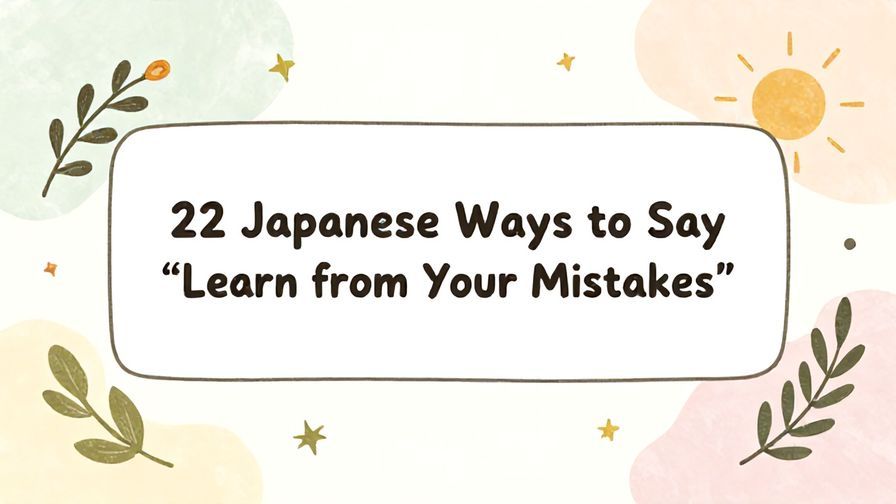 22 Japanese Ways to Say
“Learn from Your Mistakes”